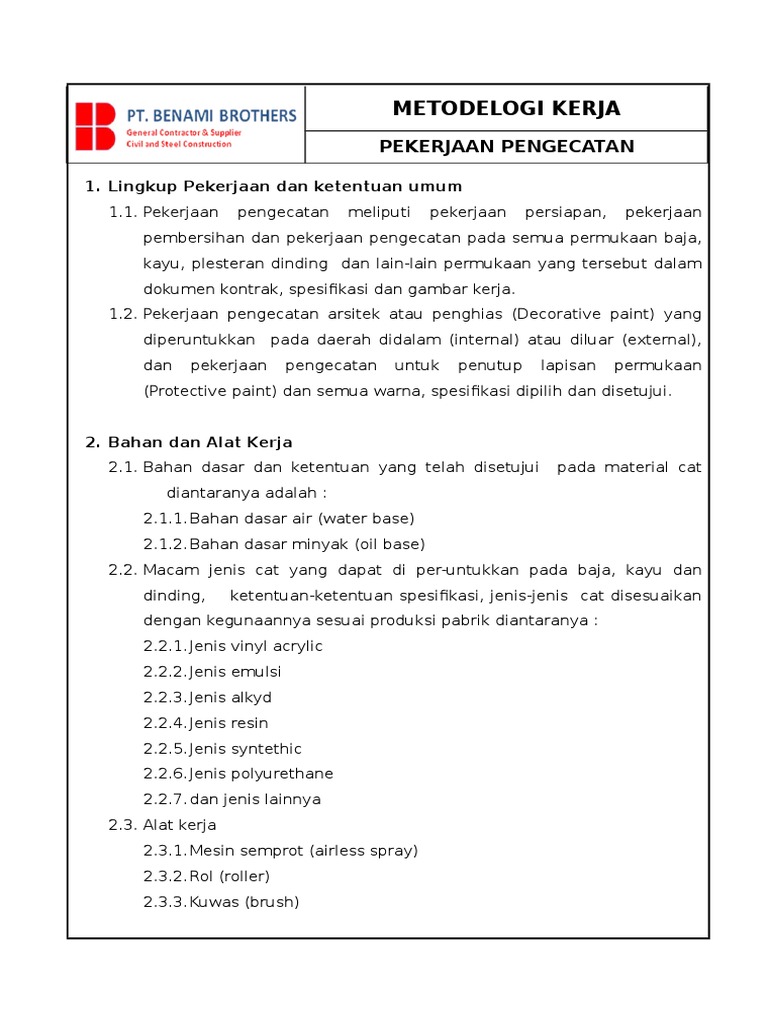 PT. BENAMI BROTHERS
General Contractor & Supplier
Civil and Steel Construction

METODELOGI KERJA

PEKERJAAN PENGECATAN

1. Lingkup Pekerjaan dan ketentuan umum

1.1. Pekerjaan pengecatan meliputi pekerjaan persiapan, pekerjaan pembersihan dan pekerjaan pengecatan pada semua permukaan baja, kayu, plesteran dinding dan lain-lain permukaan yang tersebut dalam dokumen kontrak, spesifikasi dan gambar kerja.

1.2. Pekerjaan pengecatan arsitek atau penghias (Decorative paint) yang diperuntukkan pada daerah didalam (internal) atau diluar (external), dan pekerjaan pengecatan untuk penutup lapisan permukaan (Protective paint) dan semua warna, spesifikasi dipilih dan disetujui.

2. Bahan dan Alat Kerja

2.1. Bahan dasar dan ketentuan yang telah disetujui pada material cat diantaranya adalah :

2.1.1. Bahan dasar air (water base)

2.1.2. Bahan dasar minyak (oil base)

2.2. Macam jenis cat yang dapat di per-untukkan pada baja, kayu dan dinding, ketentuan-ketentuan spesifikasi, jenis-jenis cat disesuaikan dengan kegunaannya sesuai produksi pabrik diantaranya :

2.2.1. Jenis vinyl acrylic

2.2.2. Jenis emulsi

2.2.3. Jenis alkyd

2.2.4. Jenis resin

2.2.5. Jenis syntethic

2.2.6. Jenis polyurethane

2.2.7. dan jenis lainnya

2.3. Alat kerja

2.3.1. Mesin semprot (airless spray)

2.3.2. Rol (roller)

2.3.3. Kuwas (brush)